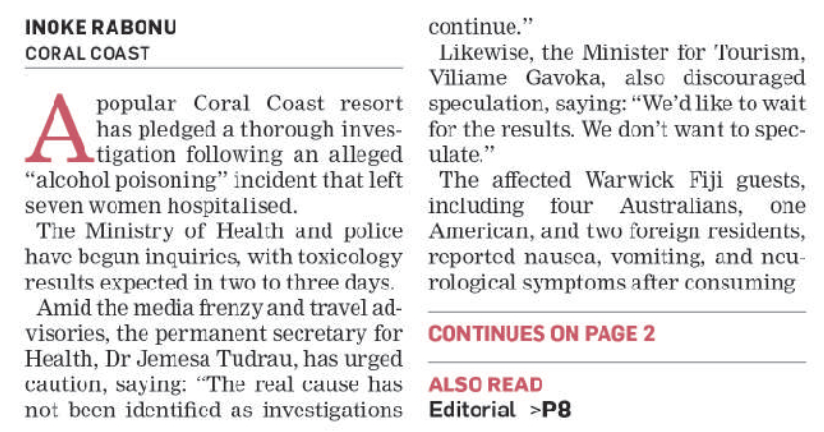 INOKE RABONU
CORAL COAST

A popular Coral Coast resort has pledged a thorough investigation following an alleged "alcohol poisoning" incident that left seven women hospitalised.

The Ministry of Health and police have begun inquiries, with toxicology results expected in two to three days.

Amid the media frenzy and travel advisories, the permanent secretary for Health, Dr Jemesa Tudrau, has urged caution, saying: "The real cause has not been identified as investigations continue."

Likewise, the Minister for Tourism, Viliame Gavoka, also discouraged speculation, saying: "We'd like to wait for the results. We don't want to speculate."

The affected Warwick Fiji guests, including four Australians, one American, and two foreign residents, reported nausea, vomiting, and neurological symptoms after consuming

CONTINUES ON PAGE 2

ALSO READ
Editorial >P8